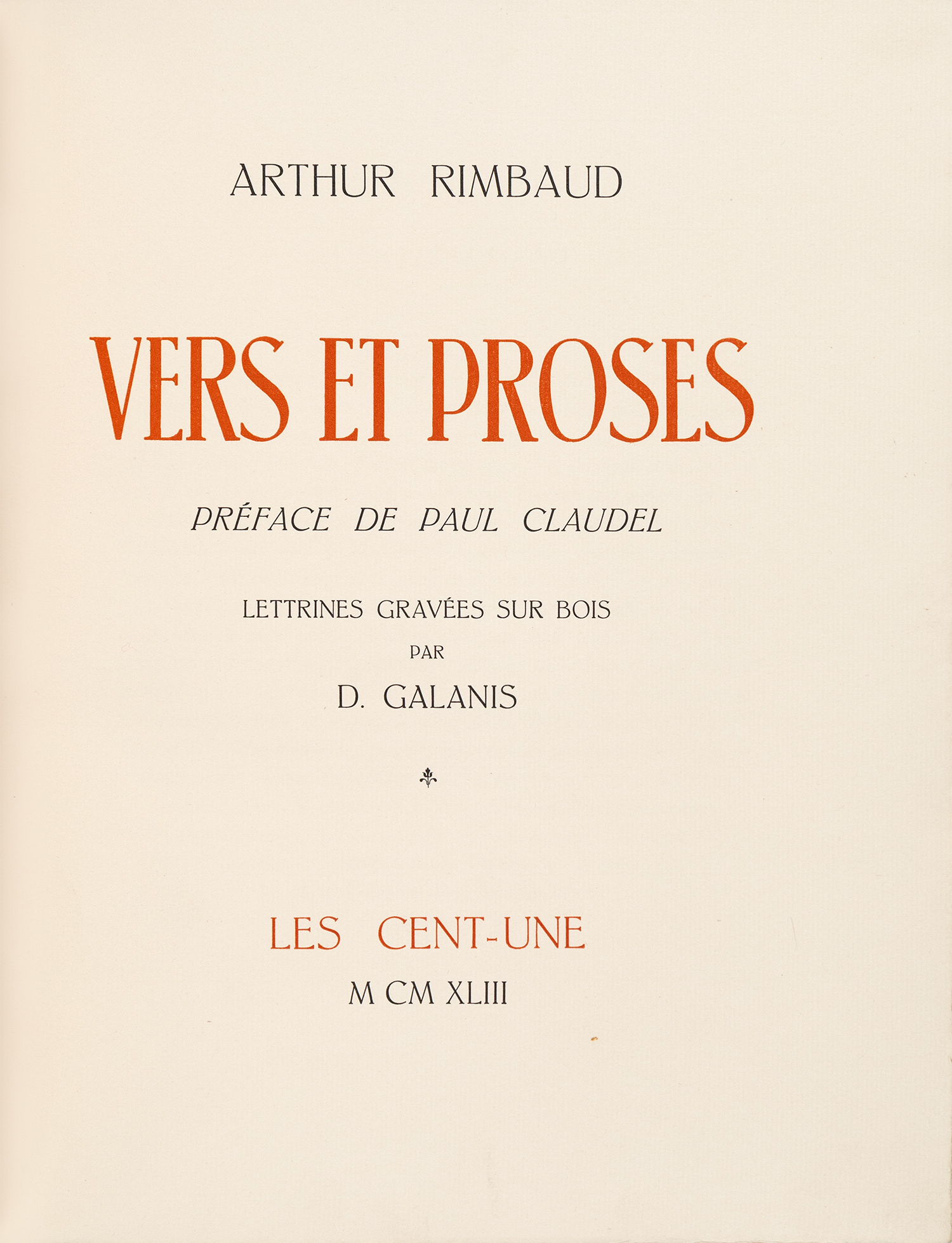 ARTHUR RIMBAUD

VERS ET PROSES

PRÉFACE DE PAUL CLAUDEL

LETTRINES GRAVÉES SUR BOIS
PAR
D. GALANIS

LES CENT-UNE
M CM XLIII